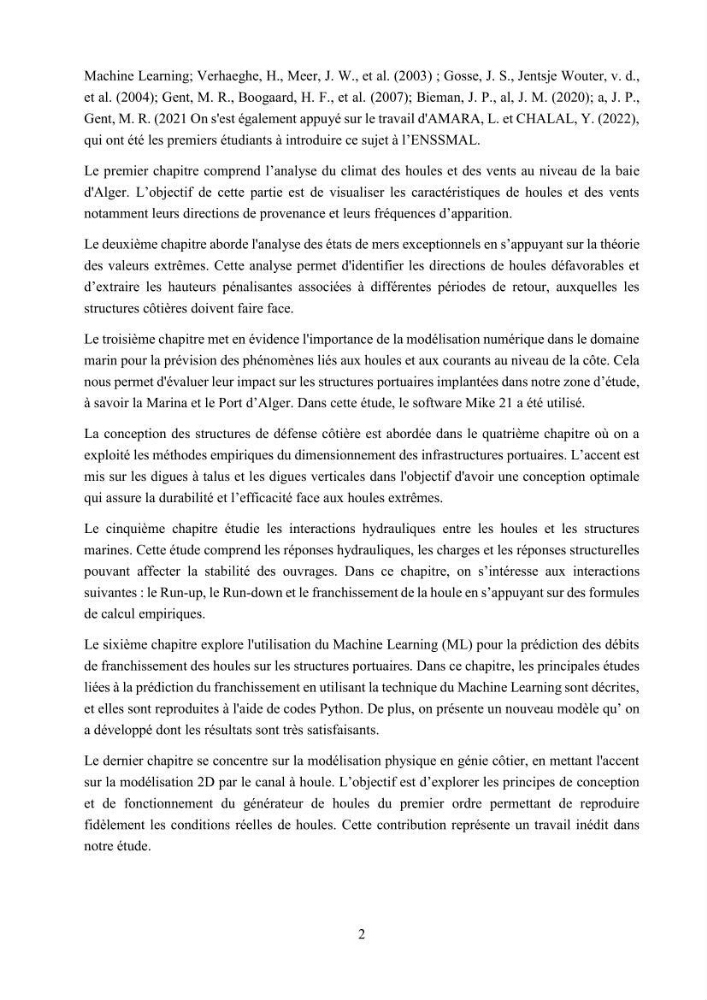 Machine Learning; Verhaeghe, H., Meer, J. W., et al. (2003) ; Gosse, J. S., Jentsje Wouter, v. d., et al. (2004); Gent, M. R., Boogaard, H. F., et al. (2007); Bieman, J. P., al, J. M. (2020); a, J. P., Gent, M. R. (2021 On s'est également appuyé sur le travail d'AMARA, L. et CHALAL, Y. (2022), qui ont été les premiers étudiants à introduire ce sujet à l'ENSSMAL.

Le premier chapitre comprend l'analyse du climat des houles et des vents au niveau de la baie d'Alger. L'objectif de cette partie est de visualiser les caractéristiques de houles et des vents notamment leurs directions de provenance et leurs fréquences d'apparition.

Le deuxième chapitre aborde l'analyse des états de mers exceptionnels en s'appuyant sur la théorie des valeurs extrêmes. Cette analyse permet d'identifier les directions de houles défavorables et d'extraire les hauteurs pénalisantes associées à différentes périodes de retour, auxquelles les structures côtières doivent faire face.

Le troisième chapitre met en évidence l'importance de la modélisation numérique dans le domaine marin pour la prévision des phénomènes liés aux houles et aux courants au niveau de la côte. Cela nous permet d'évaluer leur impact sur les structures portuaires implantées dans notre zone d'étude, à savoir la Marina et le Port d'Alger. Dans cette étude, le software Mike 21 a été utilisé.

La conception des structures de défense côtière est abordée dans le quatrième chapitre où on a exploité les méthodes empiriques du dimensionnement des infrastructures portuaires. L'accent est mis sur les digues à talus et les digues verticales dans l'objectif d'avoir une conception optimale qui assure la durabilité et l'efficacité face aux houles extrêmes.

Le cinquième chapitre étudie les interactions hydrauliques entre les houles et les structures marines. Cette étude comprend les réponses hydrauliques, les charges et les réponses structurelles pouvant affecter la stabilité des ouvrages. Dans ce chapitre, on s'intéresse aux interactions suivantes : le Run-up, le Run-down et le franchissement de la houle en s'appuyant sur des formules de calcul empiriques.

Le sixième chapitre explore l'utilisation du Machine Learning (ML) pour la prédiction des débits de franchissement des houles sur les structures portuaires. Dans ce chapitre, les principales études liées à la prédiction du franchissement en utilisant la technique du Machine Learning sont décrites, et elles sont reproduites à l'aide de codes Python. De plus, on présente un nouveau modèle qu' on a développé dont les résultats sont très satisfaisants.

Le dernier chapitre se concentre sur la modélisation physique en génie côtier, en mettant l'accent sur la modélisation 2D par le canal à houle. L'objectif est d'explorer les principes de conception et de fonctionnement du générateur de houles du premier ordre permettant de reproduire fidèlement les conditions réelles de houles. Cette contribution représente un travail inédit dans notre étude.

2